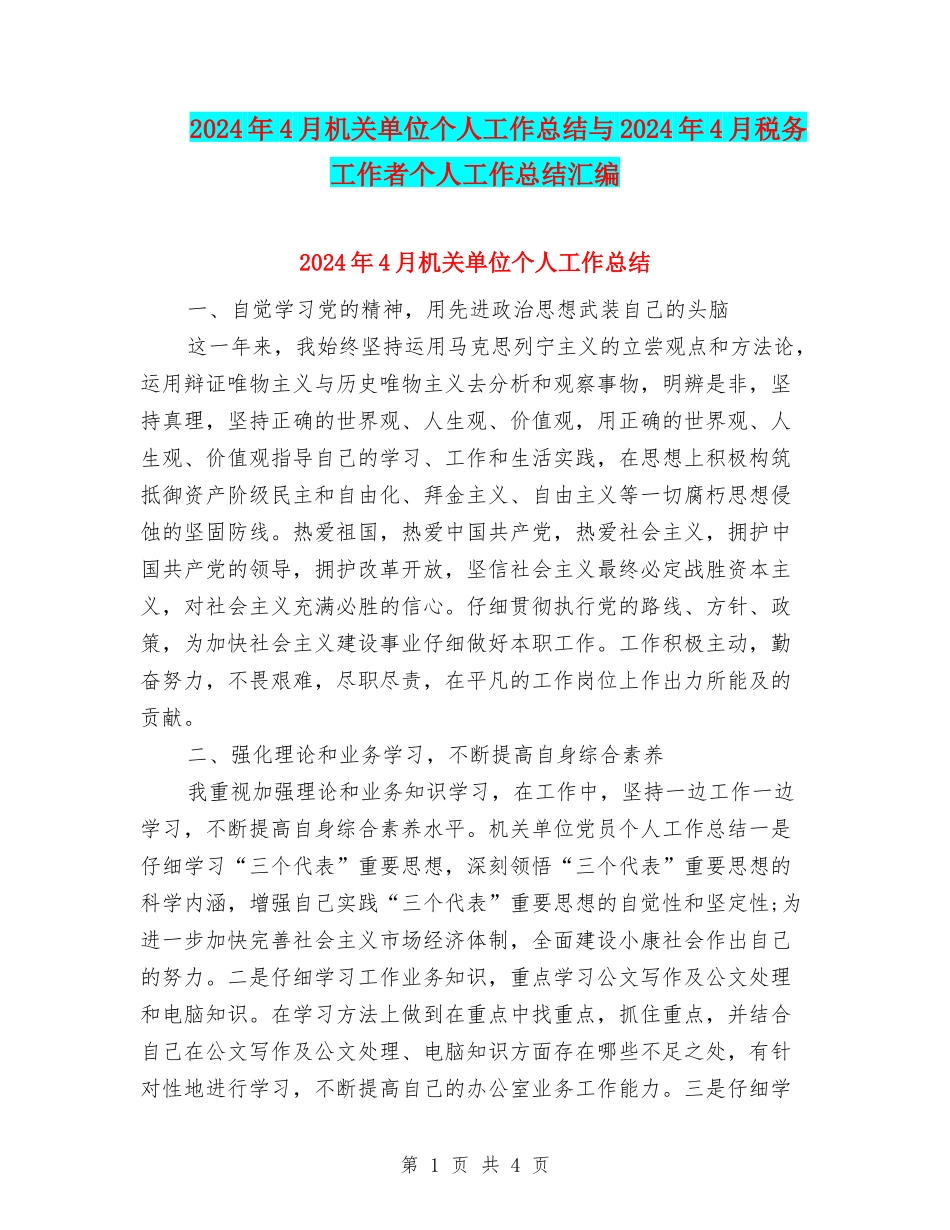 2024年4月机关单位个人工作总结与2024年4月税务工作者个人工作总结汇编

2024年4月机关单位个人工作总结

一、自觉学习党的精神，用先进政治思想武装自己的头脑

这一年来，我始终坚持运用马克思列宁主义的立尝观点和方法论，运用辩证唯物主义与历史唯物主义去分析和观察事物，明辨是非，坚持真理，坚持正确的世界观、人生观、价值观，用正确的世界观、人生观、价值观指导自己的学习、工作和生活实践，在思想上积极构筑抵御资产阶级民主和自由化、拜金主义、自由主义等一切腐朽思想侵蚀的坚固防线。热爱祖国，热爱中国共产党，热爱社会主义，拥护中国共产党的领导，拥护改革开放，坚信社会主义最终必定战胜资本主义，对社会主义充满必胜的信心。仔细贯彻执行党的路线、方针、政策，为加快社会主义建设事业仔细做好本职工作。工作积极主动，勤奋努力，不畏艰难，尽职尽责，在平凡的工作岗位上作出力所能及的贡献。

二、强化理论和业务学习，不断提高自身综合素养

我重视加强理论和业务知识学习，在工作中，坚持一边工作一边学习，不断提高自身综合素养水平。机关单位党员个人工作总结一是仔细学习“三个代表”重要思想，深刻领悟“三个代表”重要思想的科学内涵，增强自己实践“三个代表”重要思想的自觉性和坚定性;为进一步加快完善社会主义市场经济体制，全面建设小康社会作出自己的努力。二是仔细学习工作业务知识，重点学习公文写作及公文处理和电脑知识。在学习方法上做到在重点中找重点，抓住重点，并结合自己在公文写作及公文处理、电脑知识方面存在哪些不足之处，有针对性地进行学习，不断提高自己的办公室业务工作能力。三是仔细学

第 1 页 共 4 页